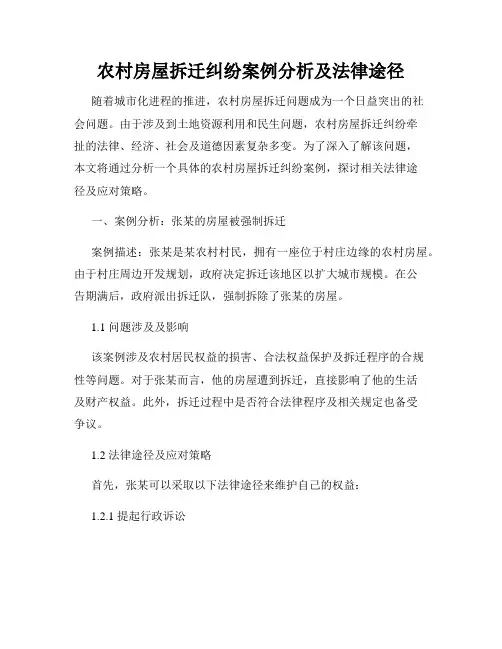 农村房屋拆迁纠纷案例分析及法律途径

随着城市化进程的推进，农村房屋拆迁问题成为一个日益突出的社会问题。由于涉及到土地资源利用和民生问题，农村房屋拆迁纠纷牵扯的法律、经济、社会及道德因素复杂多变。为了深入了解该问题，本文将通过分析一个具体的农村房屋拆迁纠纷案例，探讨相关法律途径及应对策略。

一、案例分析：张某的房屋被强制拆迁

案例描述：张某是某农村村民，拥有一座位于村庄边缘的农村房屋。由于村庄周边开发规划，政府决定拆迁该地区以扩大城市规模。在公告期满后，政府派出拆迁队，强制拆除了张某的房屋。

1.1 问题涉及及影响

该案例涉及农村居民权益的损害、合法权益保护及拆迁程序的合规性等问题。对于张某而言，他的房屋遭到拆迁，直接影响了他的生活及财产权益。此外，拆迁过程中是否符合法律程序及相关规定也备受争议。

1.2 法律途径及应对策略

首先，张某可以采取以下法律途径来维护自己的权益：

1.2.1 提起行政诉讼